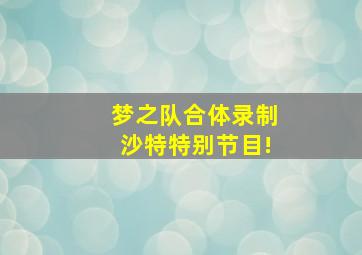 梦之队合体录制
沙特特别节目!